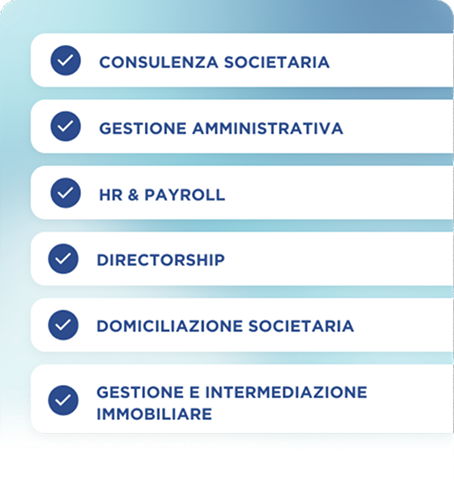 CONSULENZA SOCIETARIA

GESTIONE AMMINISTRATIVA

HR & PAYROLL

DIRECTORSHIP

DOMICILIAZIONE SOCIETARIA

GESTIONE E INTERMEDIAZIONE IMMOBILIARE